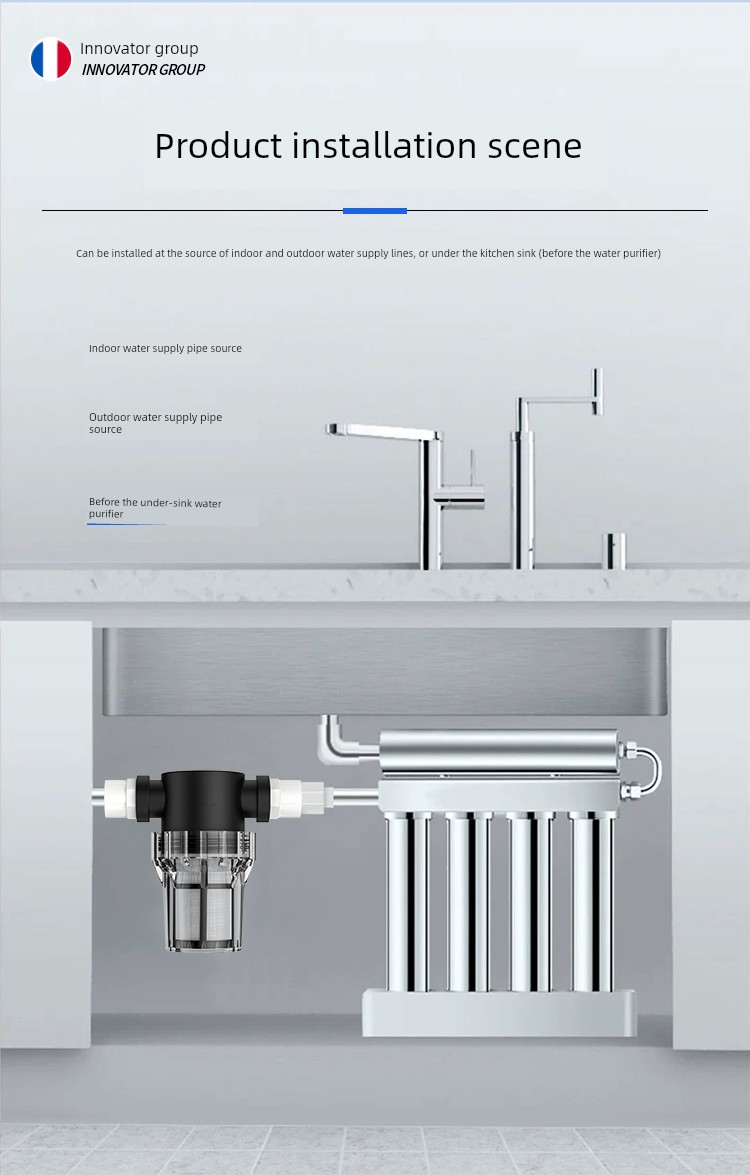 Innovator group
INNOVATOR GROUP

Product installation scene

Can be installed at the source of indoor and outdoor water supply lines, or under the kitchen sink (before the water purifier)

Indoor water supply pipe source

Outdoor water supply pipe source

Before the under-sink water purifier